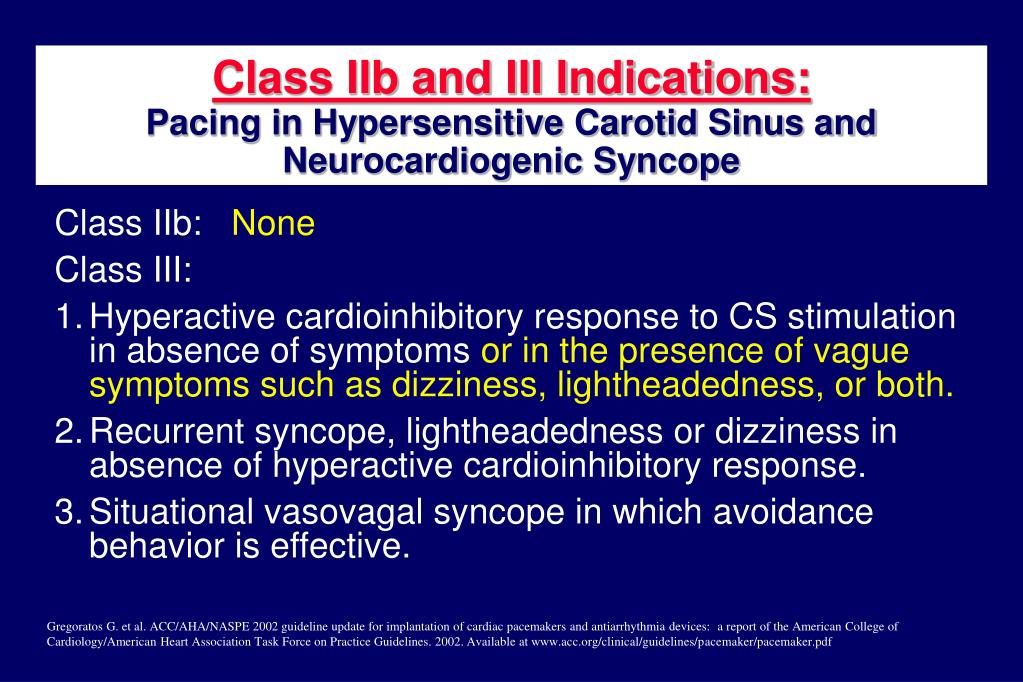 Class IIb and III Indications:
Pacing in Hypersensitive Carotid Sinus and Neurocardiogenic Syncope

Class IIb: None

Class III:

1. Hyperactive cardioinhibitory response to CS stimulation in absence of symptoms or in the presence of vague symptoms such as dizziness, lightheadedness, or both.

2. Recurrent syncope, lightheadedness or dizziness in absence of hyperactive cardioinhibitory response.

3. Situational vasovagal syncope in which avoidance behavior is effective.

Gregoratos G. et al. ACC/AHA/NASPE 2002 guideline update for implantation of cardiac pacemakers and antiarrhythmia devices: a report of the American College of Cardiology/American Heart Association Task Force on Practice Guidelines. 2002. Available at www.acc.org/clinical/guidelines/pacemaker/pacemaker.pdf